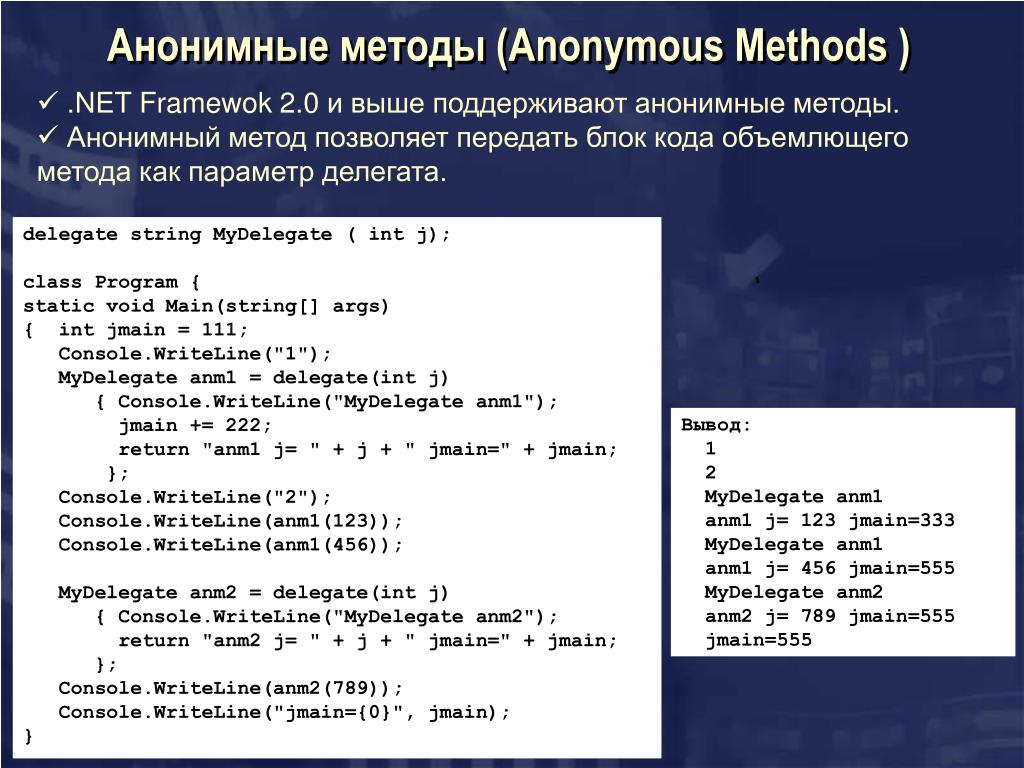 Анонимные методы (Anonymous Methods )

✓ .NET Framewok 2.0 и выше поддерживают анонимные методы.
✓ Анонимный метод позволяет передать блок кода объемлющего метода как параметр делегата.

delegate string MyDelegate ( int j);

class Program {
static void Main(string[] args)
{ int jmain = 111;
Console.WriteLine("1");
MyDelegate anm1 = delegate(int j)
{ Console.WriteLine("MyDelegate anm1");
jmain += 222;
return "anm1 j= " + j + " jmain=" + jmain;
};
Console.WriteLine("2");
Console.WriteLine(anm1(123));
Console.WriteLine(anm1(456));

MyDelegate anm2 = delegate(int j)
{ Console.WriteLine("MyDelegate anm2");
return "anm2 j= " + j + " jmain=" + jmain;
};
Console.WriteLine(anm2(789));
Console.WriteLine("jmain={0}", jmain);
}

Вывод:
1
2
MyDelegate anm1
anm1 j= 123 jmain=333
MyDelegate anm1
anm1 j= 456 jmain=555
MyDelegate anm2
anm2 j= 789 jmain=555
jmain=555